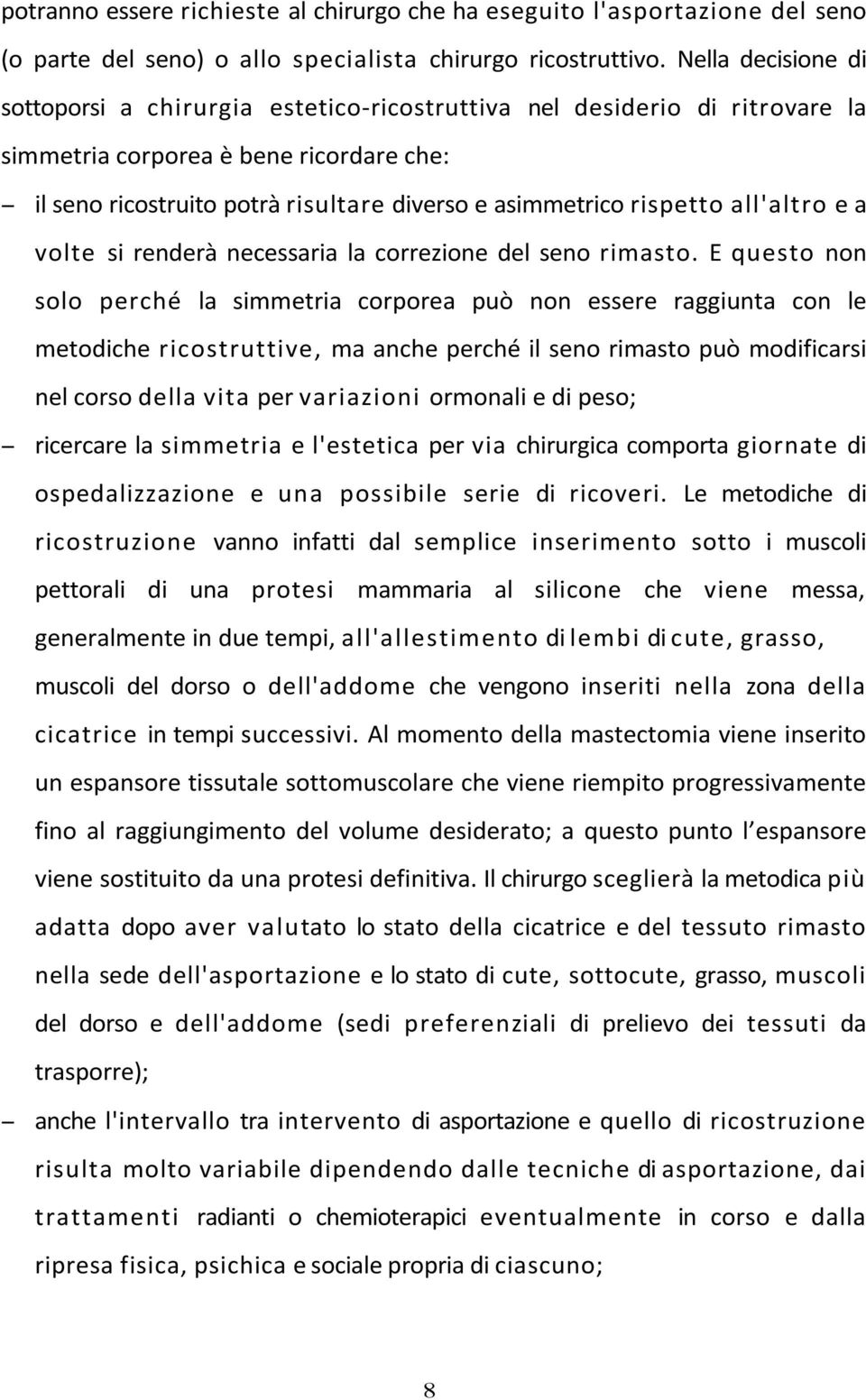 potranno essere richieste al chirurgo che ha eseguito l'asportazione del seno (o parte del seno) o allo specialista chirurgo ricostruttivo. Nella decisione di sottoporsi a chirurgia estetico-ricostruttiva nel desiderio di ritrovare la simmetria corporea è bene ricordare che:

– il seno ricostruito potrà risultare diverso e asimmetrico rispetto all'altro e a volte si renderà necessaria la correzione del seno rimasto. E questo non solo perché la simmetria corporea può non essere raggiunta con le metodiche ricostruttive, ma anche perché il seno rimasto può modificarsi nel corso della vita per variazioni ormonali e di peso;

– ricercare la simmetria e l'estetica per via chirurgica comporta giornate di ospedalizzazione e una possibile serie di ricoveri. Le metodiche di ricostruzione vanno infatti dal semplice inserimento sotto i muscoli pettorali di una protesi mammaria al silicone che viene messa, generalmente in due tempi, all'allestimento di lembi di cute, grasso, muscoli del dorso o dell'addome che vengono inseriti nella zona della cicatrice in tempi successivi. Al momento della mastectomia viene inserito un espansore tissutale sottomuscolare che viene riempito progressivamente fino al raggiungimento del volume desiderato; a questo punto l'espansore viene sostituito da una protesi definitiva. Il chirurgo sceglierà la metodica più adatta dopo aver valutato lo stato della cicatrice e del tessuto rimasto nella sede dell'asportazione e lo stato di cute, sottocute, grasso, muscoli del dorso e dell'addome (sedi preferenziali di prelievo dei tessuti da trasporre);

– anche l'intervallo tra intervento di asportazione e quello di ricostruzione risulta molto variabile dipendendo dalle tecniche di asportazione, dai trattamenti radianti o chemioterapici eventualmente in corso e dalla ripresa fisica, psichica e sociale propria di ciascuno;

8